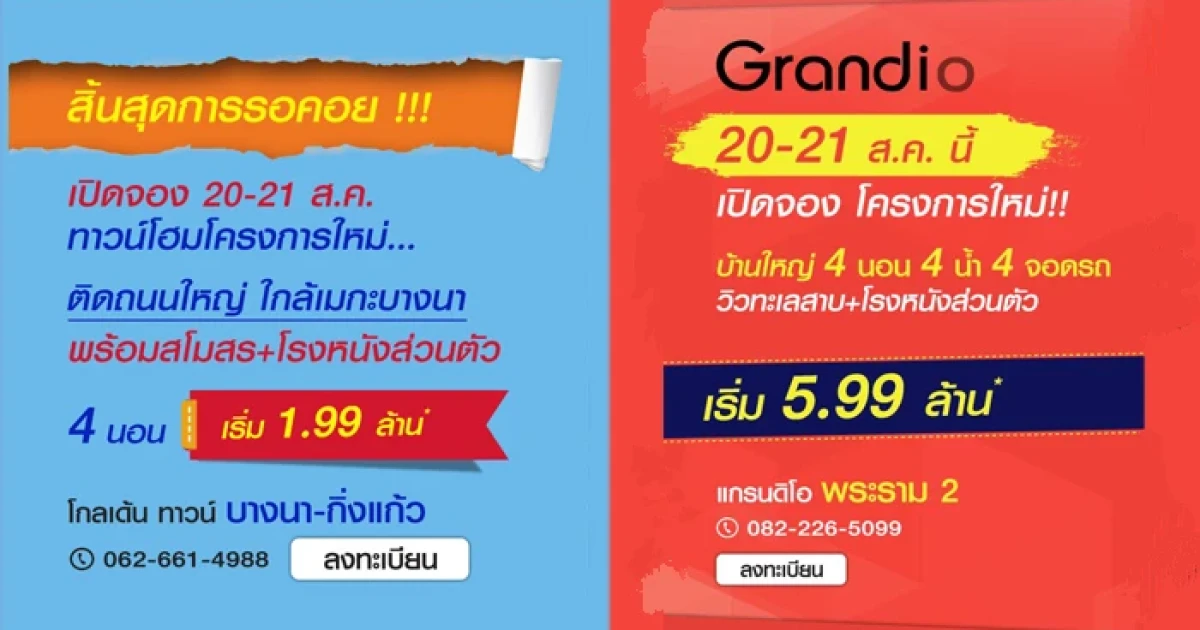 สิ้นสุดการรอคอย !!!

เปิดจอง 20-21 ส.ค.
ทาวน์โฮมโครงการใหม่...

ติดถนนใหญ่ ใกล้เมกะบางนา
พร้อมสโมสร+โรงหนังส่วนตัว

4 นอน เริ่ม 1.99 ล้าน*

โกลเด้น ทาวน์ บางนา-กิ่งแก้ว

062-661-4988 ลงทะเบียน

Grandio

20-21 ส.ค. นี้
เปิดจอง โครงการใหม่!!

บ้านใหญ่ 4 นอน 4 น้ำ 4 จอดรถ
วิวทะเลสาบ+โรงหนังส่วนตัว

เริ่ม 5.99 ล้าน*

แกรนดิโอ พระราม 2

082-226-5099

ลงทะเบียน